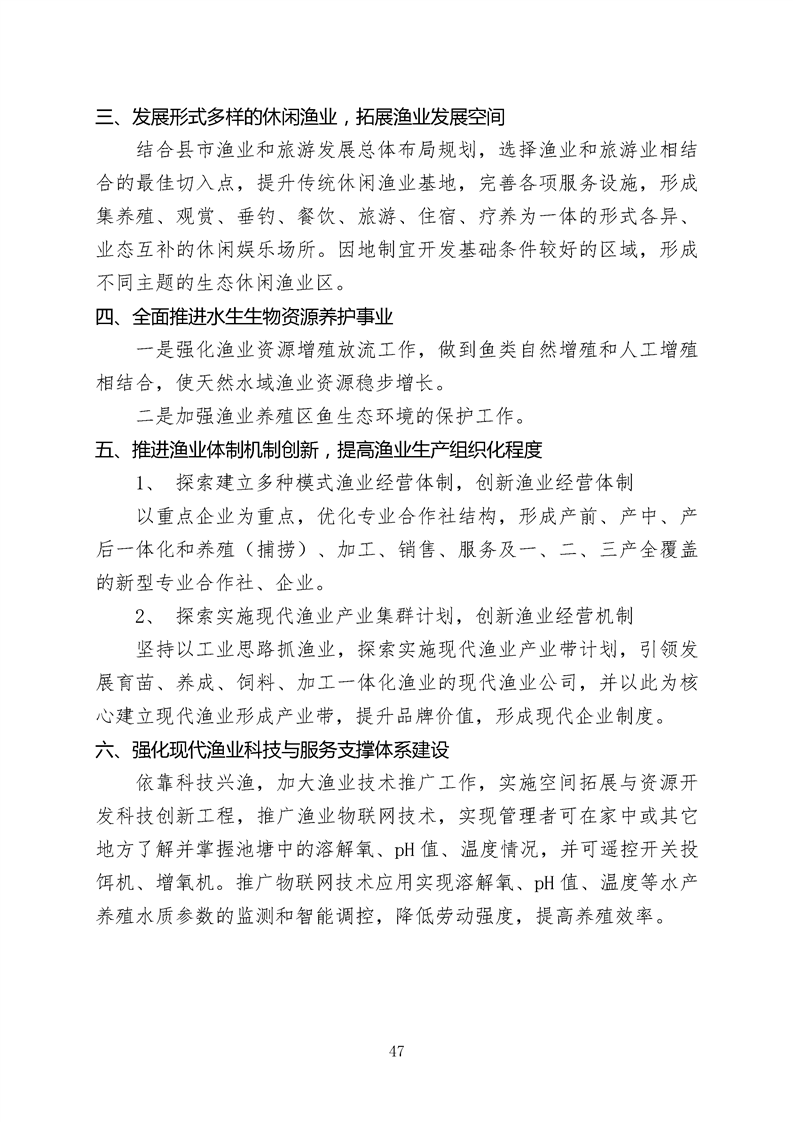 三、发展形式多样的休闲渔业，拓展渔业发展空间

结合县市渔业和旅游发展总体布局规划，选择渔业和旅游业相结合的最佳切入点，提升传统休闲渔业基地，完善各项服务设施，形成集养殖、观赏、垂钓、餐饮、旅游、住宿、疗养为一体的形式各异、业态互补的休闲娱乐场所。因地制宜开发基础条件较好的区域，形成不同主题的生态休闲渔业区。

四、全面推进水生生物资源养护事业

一是强化渔业资源增殖放流工作，做到鱼类自然增殖和人工增殖相结合，使天然水域渔业资源稳步增长。

二是加强渔业养殖区鱼生态环境的保护工作。

五、推进渔业体制机制创新，提高渔业生产组织化程度

1、 探索建立多种模式渔业经营体制，创新渔业经营体制

以重点企业为重点，优化专业合作社结构，形成产前、产中、产后一体化和养殖（捕捞）、加工、销售、服务及一、二、三产全覆盖的新型专业合作社、企业。

2、 探索实施现代渔业产业集群计划，创新渔业经营机制

坚持以工业思路抓渔业，探索实施现代渔业产业带计划，引领发展育苗、养成、饲料、加工一体化渔业的现代渔业公司，并以此为核心建立现代渔业形成产业带，提升品牌价值，形成现代企业制度。

六、强化现代渔业科技与服务支撑体系建设

依靠科技兴渔，加大渔业技术推广工作，实施空间拓展与资源开发科技创新工程，推广渔业物联网技术，实现管理者可在家中或其它地方了解并掌握池塘中的溶解氧、pH值、温度情况，并可遥控开关投饵机、增氧机。推广物联网技术应用实现溶解氧、pH值、温度等水产养殖水质参数的监测和智能调控，降低劳动强度，提高养殖效率。

47